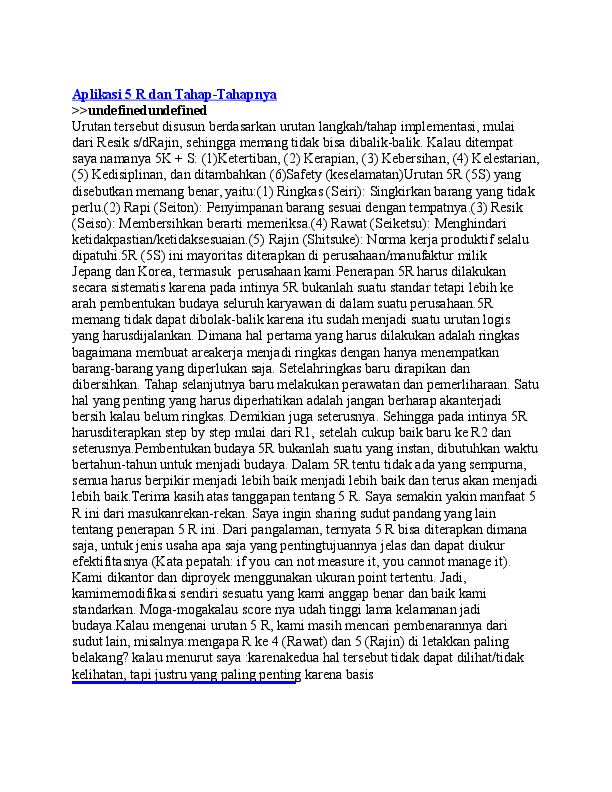 Aplikasi 5 R dan Tahap-Tahapnya

>>undefinedundefined

Urutan tersebut disusun berdasarkan urutan langkah/tahap implementasi, mulai dari Resik s/dRajin, sehingga memang tidak bisa dibalik-balik. Kalau ditempat saya namanya 5K + S: (1)Ketertiban, (2) Kerapian, (3) Kebersihan, (4) Kelestarian, (5) Kedisiplinan, dan ditambahkan (6)Safety (keselamatan)Urutan 5R (5S) yang disebutkan memang benar, yaitu:(1) Ringkas (Seiri): Singkirkan barang yang tidak perlu.(2) Rapi (Seiton): Penyimpanan barang sesuai dengan tempatnya.(3) Resik (Seiso): Membersihkan berarti memeriksa.(4) Rawat (Seiketsu): Menghindari ketidakpastian/ketidaksesuaian.(5) Rajin (Shitsuke): Norma kerja produktif selalu dipatuhi.5R (5S) ini mayoritas diterapkan di perusahaan/manufaktur milik Jepang dan Korea, termasuk perusahaan kami.Penerapan 5R harus dilakukan secara sistematis karena pada intinya 5R bukanlah suatu standar tetapi lebih ke arah pembentukan budaya seluruh karyawan di dalam suatu perusahaan.5R memang tidak dapat dibolak-balik karena itu sudah menjadi suatu urutan logis yang harusdijalankan. Dimana hal pertama yang harus dilakukan adalah ringkas bagaimana membuat areakerja menjadi ringkas dengan hanya menempatkan barang-barang yang diperlukan saja. Setelahringkas baru dirapikan dan dibersihkan. Tahap selanjutnya baru melakukan perawatan dan pemerliharaan. Satu hal yang penting yang harus diperhatikan adalah jangan berharap akanterjadi bersih kalau belum ringkas. Demikian juga seterusnya. Sehingga pada intinya 5R harusditerapkan step by step mulai dari R1, setelah cukup baik baru ke R2 dan seterusnya.Pembentukan budaya 5R bukanlah suatu yang instan, dibutuhkan waktu bertahun-tahun untuk menjadi budaya. Dalam 5R tentu tidak ada yang sempurna, semua harus berpikir menjadi lebih baik menjadi lebih baik dan terus akan menjadi lebih baik.Terima kasih atas tanggapan tentang 5 R. Saya semakin yakin manfaat 5 R ini dari masukanrekan-rekan. Saya ingin sharing sudut pandang yang lain tentang penerapan 5 R ini. Dari pangalaman, ternyata 5 R bisa diterapkan dimana saja, untuk jenis usaha apa saja yang pentingtujuannya jelas dan dapat diukur efektifitasnya (Kata pepatah: if you can not measure it, you cannot manage it). Kami dikantor dan diproyek menggunakan ukuran point tertentu. Jadi, kamimemodifikasi sendiri sesuatu yang kami anggap benar dan baik kami standarkan. Moga-mogakalau score nya udah tinggi lama kelamanan jadi budaya.Kalau mengenai urutan 5 R, kami masih mencari pembenarannya dari sudut lain, misalnya:mengapa R ke 4 (Rawat) dan 5 (Rajin) di letakkan paling belakang? kalau menurut saya :karenakedua hal tersebut tidak dapat dilihat/tidak kelihatan, tapi justru yang paling penting karena basis